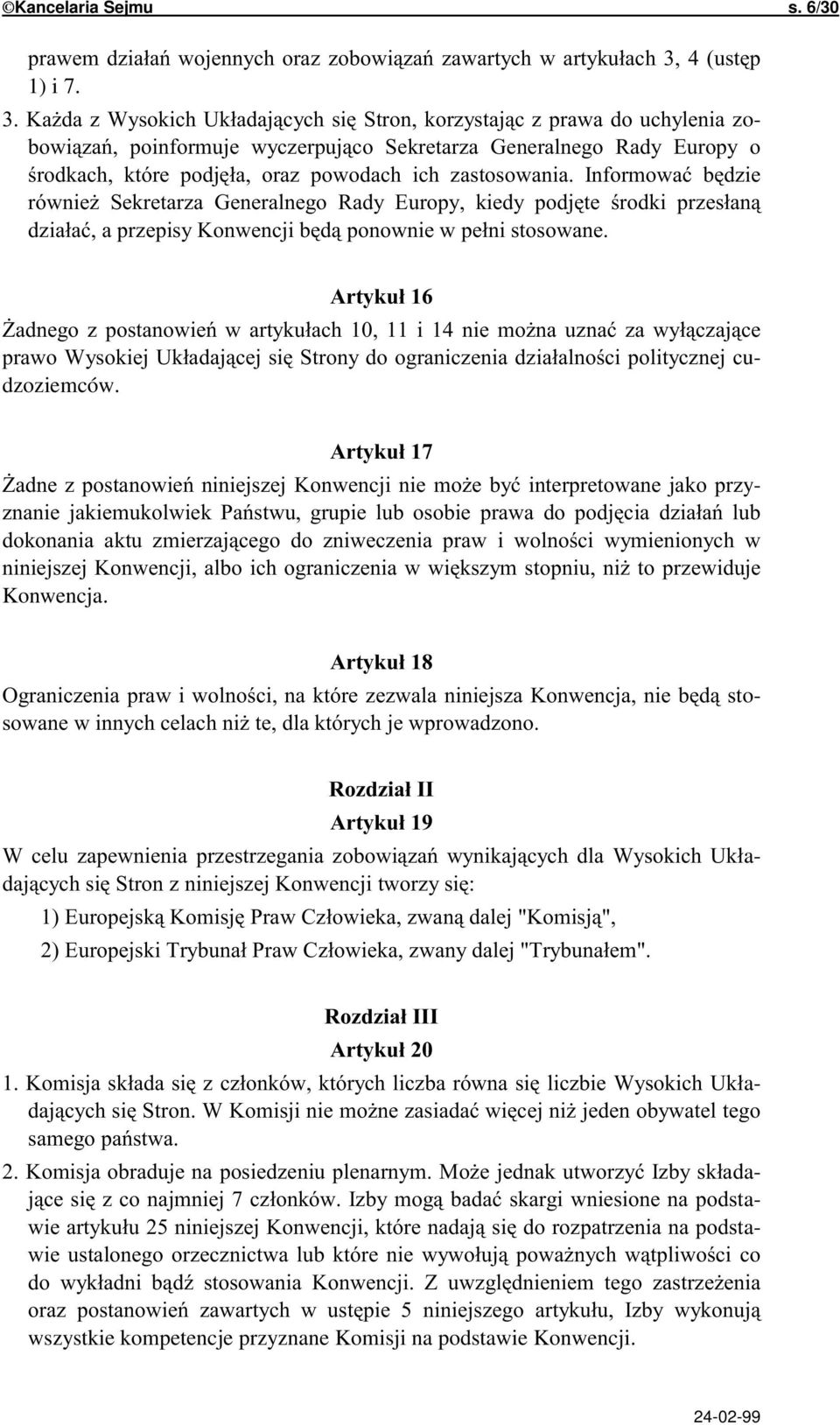 ©Kancelaria Sejmu s. 6/30

prawem działań wojennych oraz zobowiązań zawartych w artykułach 3, 4 (ustęp 1) i 7.

3. Każda z Wysokich Układających się Stron, korzystając z prawa do uchylenia zobowiązań, poinformuje wyczerpująco Sekretarza Generalnego Rady Europy o środkach, które podjęła, oraz powodach ich zastosowania. Informować będzie również Sekretarza Generalnego Rady Europy, kiedy podjęte środki przesłaną działać, a przepisy Konwencji będą ponownie w pełni stosowane.

Artykuł 16

Żadnego z postanowień w artykułach 10, 11 i 14 nie można uznać za wyłączające prawo Wysokiej Układającej się Strony do ograniczenia działalności politycznej cudzoziemców.

Artykuł 17

Żadne z postanowień niniejszej Konwencji nie może być interpretowane jako przyznanie jakiemukolwiek Państwu, grupie lub osobie prawa do podjęcia działań lub dokonania aktu zmierzającego do zniweczenia praw i wolności wymienionych w niniejszej Konwencji, albo ich ograniczenia w większym stopniu, niż to przewiduje Konwencja.

Artykuł 18

Ograniczenia praw i wolności, na które zezwala niniejsza Konwencja, nie będą stosowane w innych celach niż te, dla których je wprowadzono.

Rozdział II

Artykuł 19

W celu zapewnienia przestrzegania zobowiązań wynikających dla Wysokich Układających się Stron z niniejszej Konwencji tworzy się:

1) Europejską Komisję Praw Człowieka, zwaną dalej "Komisją",

2) Europejski Trybunał Praw Człowieka, zwany dalej "Trybunałem".

Rozdział III

Artykuł 20

1. Komisja składa się z członków, których liczba równa się liczbie Wysokich Układających się Stron. W Komisji nie możne zasiadać więcej niż jeden obywatel tego samego państwa.

2. Komisja obraduje na posiedzeniu plenarnym. Może jednak utworzyć Izby składające się z co najmniej 7 członków. Izby mogą badać skargi wniesione na podstawie artykułu 25 niniejszej Konwencji, które nadają się do rozpatrzenia na podstawie ustalonego orzecznictwa lub które nie wywołują poważnych wątpliwości co do wykładni bądź stosowania Konwencji. Z uwzględnieniem tego zastrzeżenia oraz postanowień zawartych w ustępie 5 niniejszego artykułu, Izby wykonują wszystkie kompetencje przyznane Komisji na podstawie Konwencji.

24-02-99